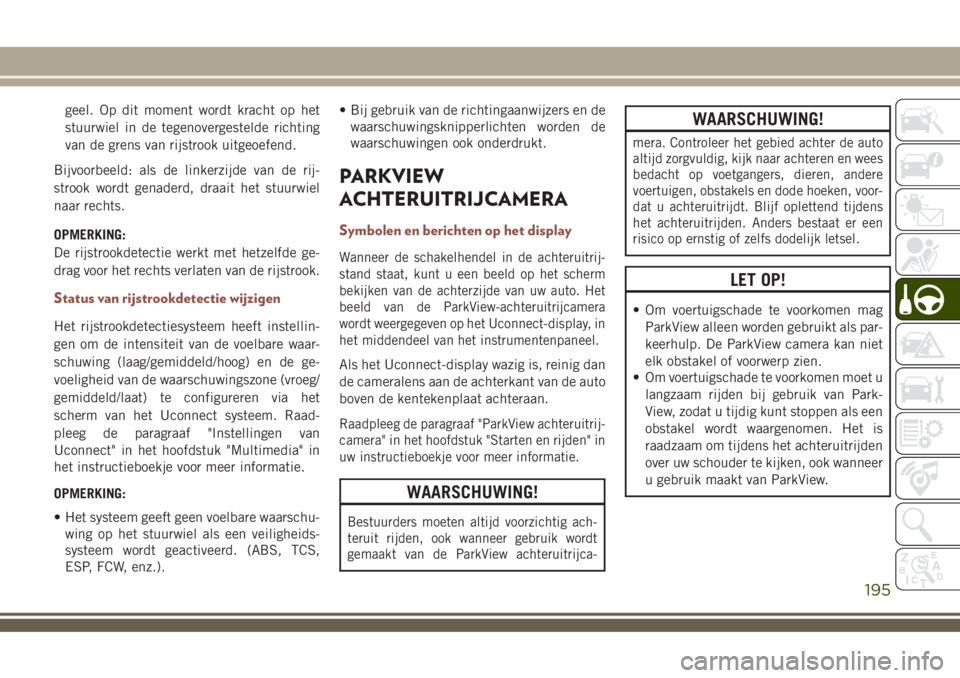 geel. Op dit moment wordt kracht op het stuurwiel in de tegenovergestelde richting van de grens van rijstrook uitgeoefend.

Bijvoorbeeld: als de linkerzijde van de rijstrook wordt genaderd, draait het stuurwiel naar rechts.

OPMERKING:
De rijstrookdetectie werkt met hetzelfde gedrag voor het rechts verlaten van de rijstrook.

Status van rijstrookdetectie wijzigen

Het rijstrookdetectiesysteem heeft instellingen om de intensiteit van de voelbare waarschuwing (laag/gemiddeld/hoog) en de gevoeligheid van de waarschuwingszone (vroeg/gemiddeld/laat) te configureren via het scherm van het Uconnect systeem. Raadpleeg de paragraaf "Instellingen van Uconnect" in het hoofdstuk "Multimedia" in het instructieboekje voor meer informatie.

OPMERKING:
• Het systeem geeft geen voelbare waarschuwing op het stuurwiel als een veiligheidssysteem wordt geactiveerd. (ABS, TCS, ESP, FCW, enz.).
• Bij gebruik van de richtingaanwijzers en de waarschuwingsknipperlichten worden de waarschuwingen ook onderdrukt.

PARKVIEW ACHTERUITRIJCAMERA

Symbolen en berichten op het display

Wanneer de schakelhendel in de achteruitrijstand staat, kunt u een beeld op het scherm bekijken van de achterzijde van uw auto. Het beeld van de ParkView-achteruitrijcamera wordt weergegeven op het Uconnect-display, in het middendeel van het instrumentenpaneel.

Als het Uconnect-display wazig is, reinig dan de cameralens aan de achterkant van de auto boven de kentekenplaat achteraan.

Raadpleeg de paragraaf "ParkView achteruitrijcamera" in het hoofdstuk "Starten en rijden" in uw instructieboekje voor meer informatie.

WAARSCHUWING!
Bestuurders moeten altijd voorzichtig achteruit rijden, ook wanneer gebruik wordt gemaakt van de ParkView achteruitrijca-

WAARSCHUWING!
mera. Controleer het gebied achter de auto altijd zorgvuldig, kijk naar achteren en wees bedacht op voetgangers, dieren, andere voertuigen, obstakels en dode hoeken, voordat u achteruitrijdt. Blijf oplettend tijdens het achteruitrijden. Anders bestaat er een risico op ernstig of zelfs dodelijk letsel.

LET OP!
• Om voertuigschade te voorkomen mag ParkView alleen worden gebruikt als parkeerhulp. De ParkView camera kan niet elk obstakel of voorwerp zien.
• Om voertuigschade te voorkomen moet u langzaam rijden bij gebruik van ParkView, zodat u tijdig kunt stoppen als een obstakel wordt waargenomen. Het is raadzaam om tijdens het achteruitrijden over uw schouder te kijken, ook wanneer u gebruik maakt van ParkView.

195

carmanualsonline.info